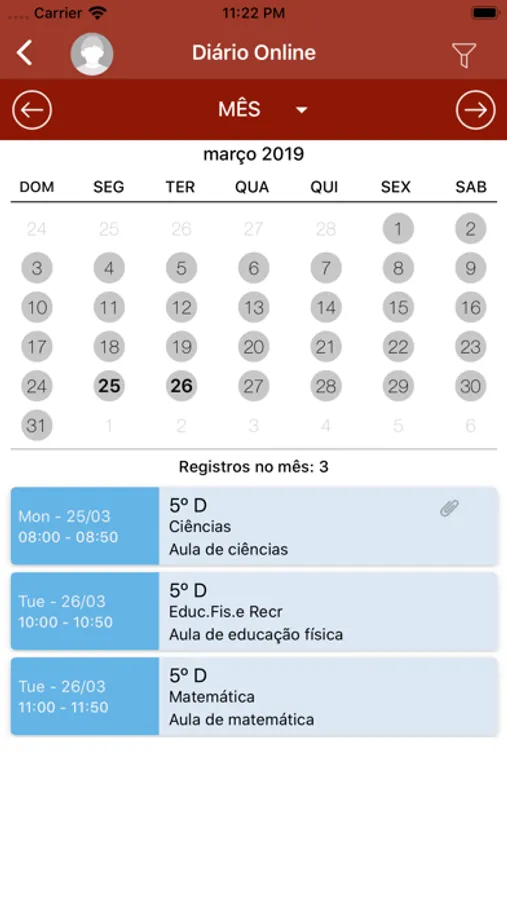 Carrier 11:22 PM

Diário Online

MÊS

março 2019

| DOM | SEG | TER | QUA | QUI | SEX | SAB |
|---|---|---|---|---|---|---|
| 24 | 25 | 26 | 27 | 28 | 1 | 2 |
| 3 | 4 | 5 | 6 | 7 | 8 | 9 |
| 10 | 11 | 12 | 13 | 14 | 15 | 16 |
| 17 | 18 | 19 | 20 | 21 | 22 | 23 |
| 24 | 25 | 26 | 27 | 28 | 29 | 30 |
| 31 | 1 | 2 | 3 | 4 | 5 | 6 |

Registros no mês: 3

Mon - 25/03
08:00 - 08:50
5º D
Ciências
Aula de ciências

Tue - 26/03
10:00 - 10:50
5º D
Educ.Fis.e Recr
Aula de educação física

Tue - 26/03
11:00 - 11:50
5º D
Matemática
Aula de matemática